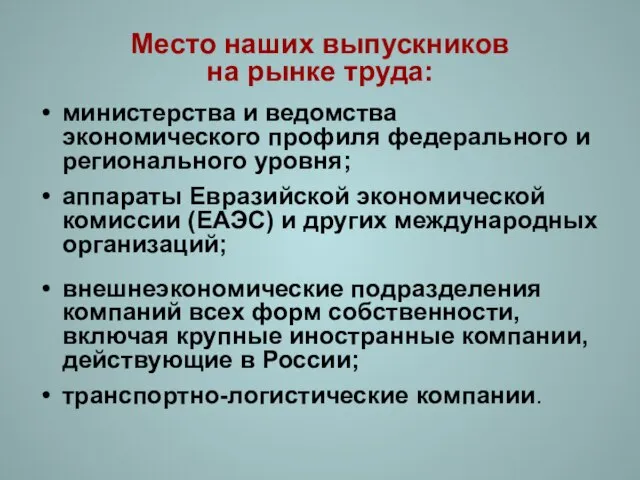 Место наших выпускников на рынке труда:

• министерства и ведомства экономического профиля федерального и регионального уровня;

• аппараты Евразийской экономической комиссии (ЕАЭС) и других международных организаций;

• внешнеэкономические подразделения компаний всех форм собственности, включая крупные иностранные компании, действующие в России;

• транспортно-логистические компании.